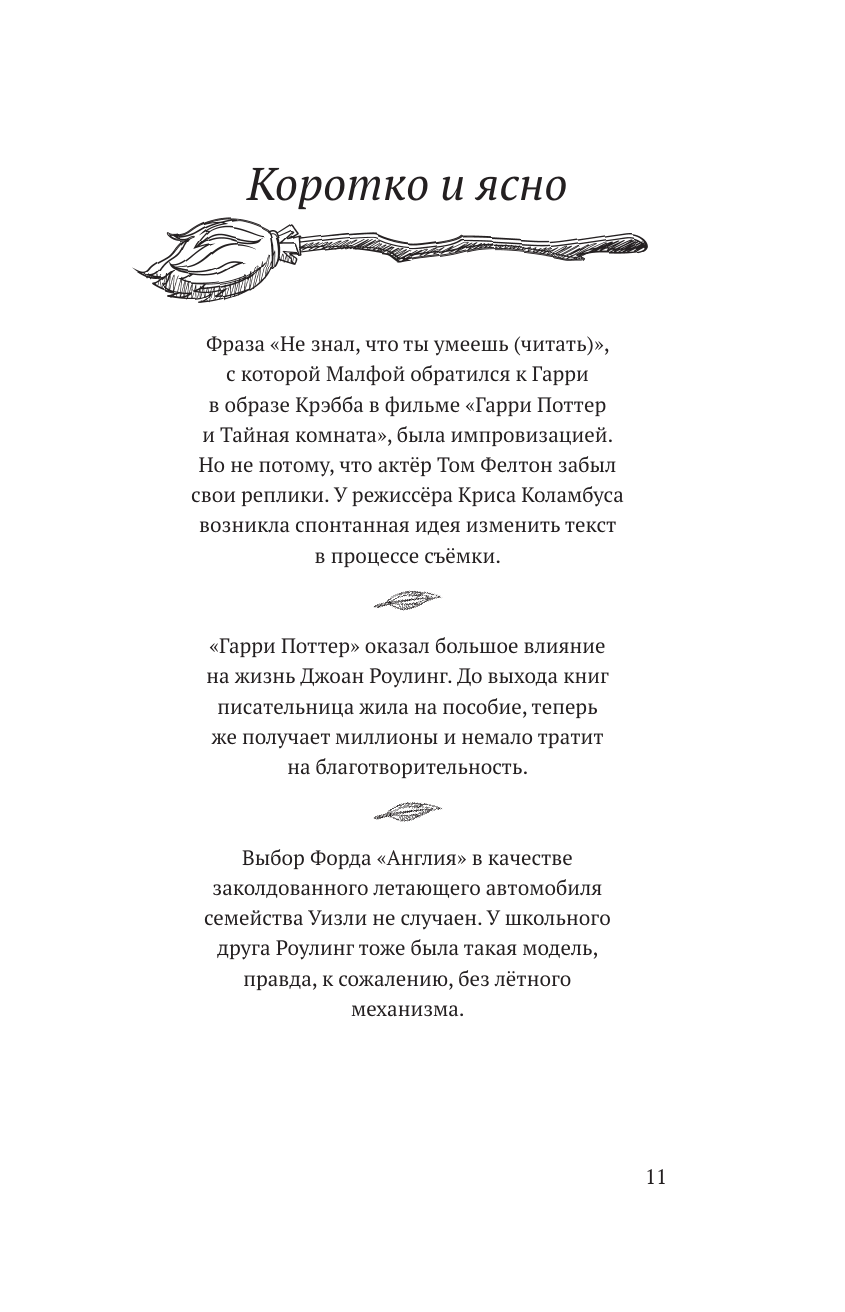 Коротко и ясно

Фраза «Не знал, что ты умеешь (читать)», с которой Малфой обратился к Гарри в образе Крэбба в фильме «Гарри Поттер и Тайная комната», была импровизацией. Но не потому, что актёр Том Фелтон забыл свои реплики. У режиссёра Криса Коламбуса возникла спонтанная идея изменить текст в процессе съёмки.

«Гарри Поттер» оказал большое влияние на жизнь Джоан Роулинг. До выхода книг писательница жила на пособие, теперь же получает миллионы и немало тратит на благотворительность.

Выбор Форда «Англия» в качестве заколдованного летающего автомобиля семейства Уизли не случаен. У школьного друга Роулинг тоже была такая модель, правда, к сожалению, без лётного механизма.

11